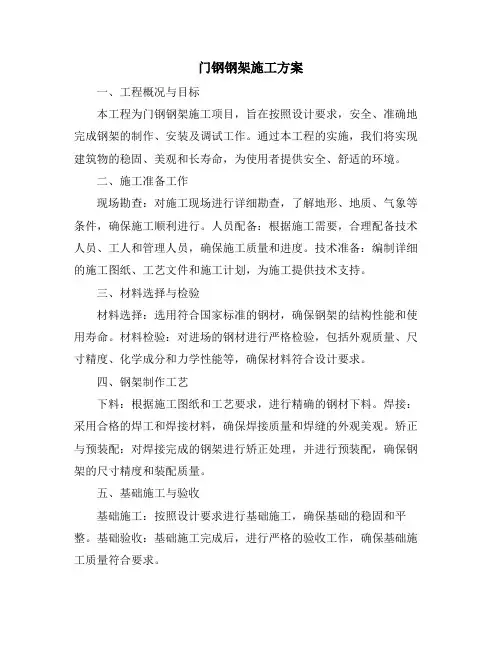 门钢钢架施工方案

一、工程概况与目标

本工程为门钢钢架施工项目，旨在按照设计要求，安全、准确地完成钢架的制作、安装及调试工作。通过本工程的实施，我们将实现建筑物的稳固、美观和长寿命，为使用者提供安全、舒适的环境。

二、施工准备工作

现场勘查：对施工现场进行详细勘查，了解地形、地质、气象等条件，确保施工顺利进行。人员配备：根据施工需要，合理配备技术人员、工人和管理人员，确保施工质量和进度。技术准备：编制详细的施工图纸、工艺文件和施工计划，为施工提供技术支持。

三、材料选择与检验

材料选择：选用符合国家标准的钢材，确保钢架的结构性能和使用寿命。材料检验：对进场的钢材进行严格检验，包括外观质量、尺寸精度、化学成分和力学性能等，确保材料符合设计要求。

四、钢架制作工艺

下料：根据施工图纸和工艺要求，进行精确的钢材下料。焊接：采用合格的焊工和焊接材料，确保焊接质量和焊缝的外观美观。矫正与预装配：对焊接完成的钢架进行矫正处理，并进行预装配，确保钢架的尺寸精度和装配质量。

五、基础施工与验收

基础施工：按照设计要求进行基础施工，确保基础的稳固和平整。基础验收：基础施工完成后，进行严格的验收工作，确保基础施工质量符合要求。